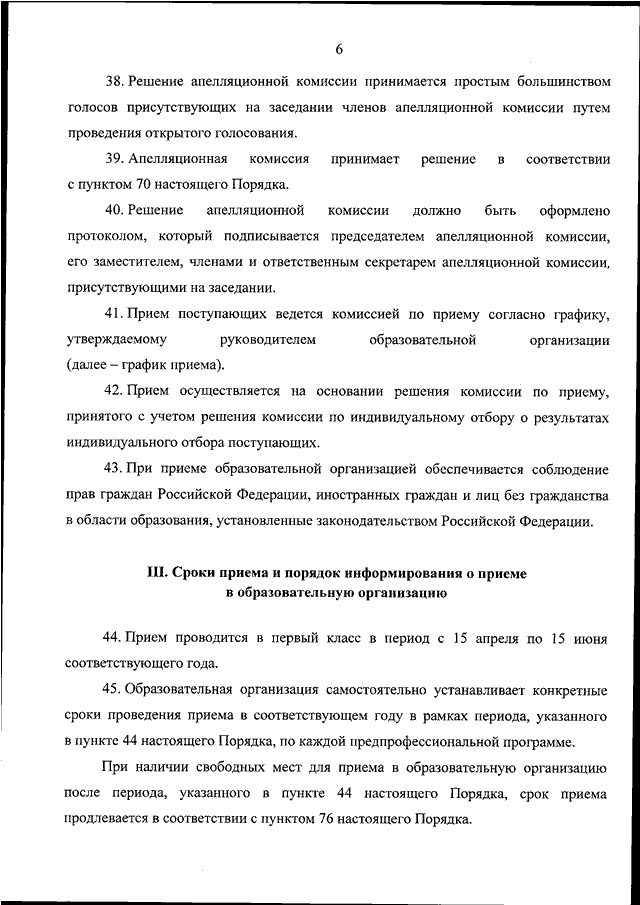 6

38. Решение апелляционной комиссии принимается простым большинством голосов присутствующих на заседании членов апелляционной комиссии путем проведения открытого голосования.

39. Апелляционная комиссия принимает решение в соответствии с пунктом 70 настоящего Порядка.

40. Решение апелляционной комиссии должно быть оформлено протоколом, который подписывается председателем апелляционной комиссии, его заместителем, членами и ответственным секретарем апелляционной комиссии, присутствующими на заседании.

41. Прием поступающих ведется комиссией по приему согласно графику, утверждаемому руководителем образовательной организации (далее – график приема).

42. Прием осуществляется на основании решения комиссии по приему, принятого с учетом решения комиссии по индивидуальному отбору о результатах индивидуального отбора поступающих.

43. При приеме образовательной организацией обеспечивается соблюдение прав граждан Российской Федерации, иностранных граждан и лиц без гражданства в области образования, установленные законодательством Российской Федерации.

III. Сроки приема и порядок информирования о приеме в образовательную организацию

44. Прием проводится в первый класс в период с 15 апреля по 15 июня соответствующего года.

45. Образовательная организация самостоятельно устанавливает конкретные сроки проведения приема в соответствующем году в рамках периода, указанного в пункте 44 настоящего Порядка, по каждой предпрофессиональной программе.

При наличии свободных мест для приема в образовательную организацию после периода, указанного в пункте 44 настоящего Порядка, срок приема продлевается в соответствии с пунктом 76 настоящего Порядка.